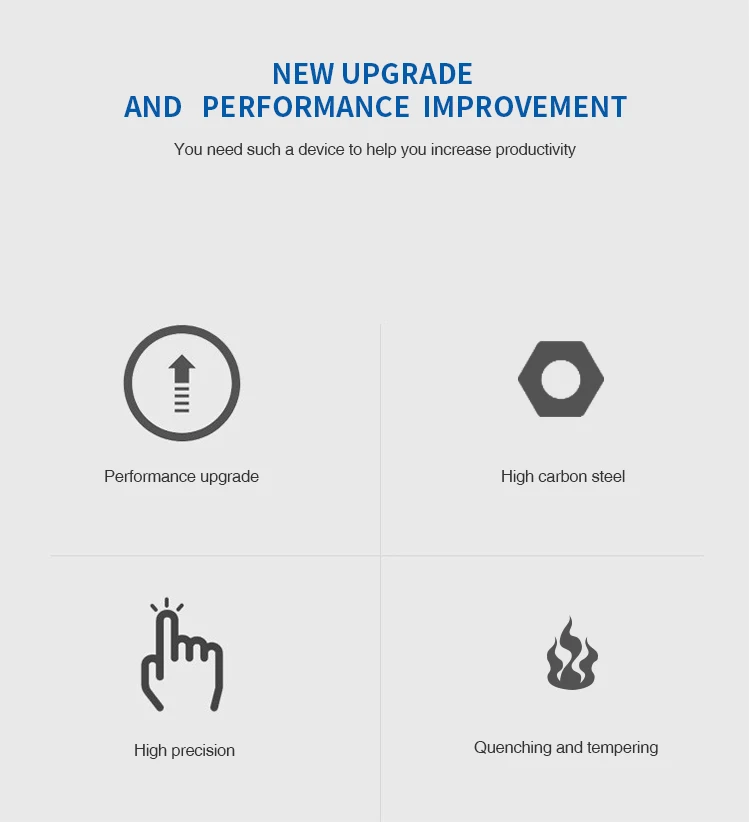 NEW UPGRADE
AND PERFORMANCE IMPROVEMENT

You need such a device to help you increase productivity

Performance upgrade

High carbon steel

High precision

Quenching and tempering